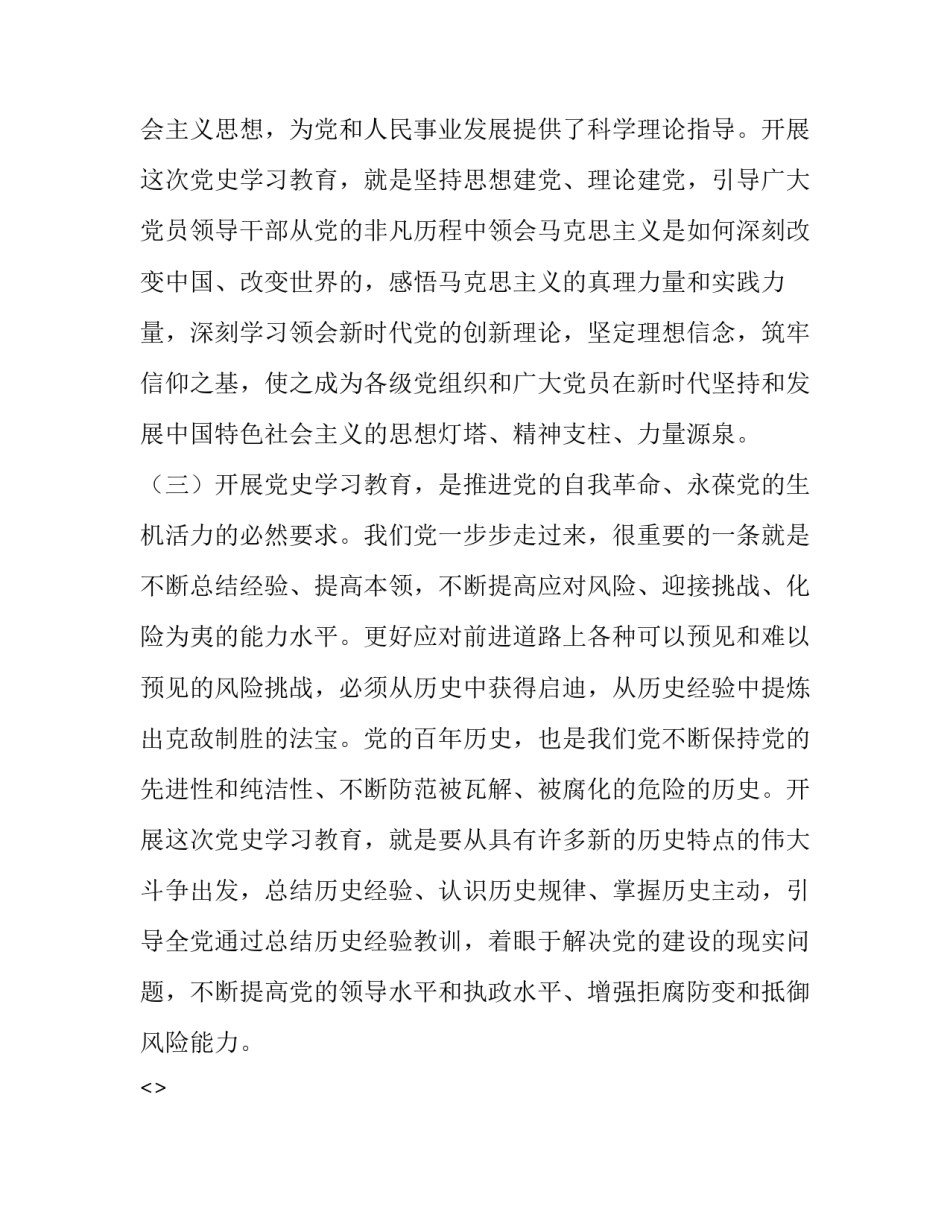 会主义思想，为党和人民事业发展提供了科学理论指导。开展这次党史学习教育，就是坚持思想建党、理论建党，引导广大党员领导干部从党的非凡历程中领会马克思主义是如何深刻改变中国、改变世界的，感悟马克思主义的真理力量和实践力量，深刻学习领会新时代党的创新理论，坚定理想信念，筑牢信仰之基，使之成为各级党组织和广大党员在新时代坚持和发展中国特色社会主义的思想灯塔、精神支柱、力量源泉。

（三）开展党史学习教育，是推进党的自我革命、永葆党的生机活力的必然要求。我们党一步步走过来，很重要的一条就是不断总结经验、提高本领，不断提高应对风险、迎接挑战、化险为夷的能力水平。更好应对前进道路上各种可以预见和难以预见的风险挑战，必须从历史中获得启迪，从历史经验中提炼出克敌制胜的法宝。党的百年历史，也是我们党不断保持党的先进性和纯洁性、不断防范被瓦解、被腐化的危险的历史。开展这次党史学习教育，就是要从具有许多新的历史特点的伟大斗争出发，总结历史经验、认识历史规律、掌握历史主动，引导全党通过总结历史经验教训，着眼于解决党的建设的现实问题，不断提高党的领导水平和执政水平、增强拒腐防变和抵御风险能力。

<>